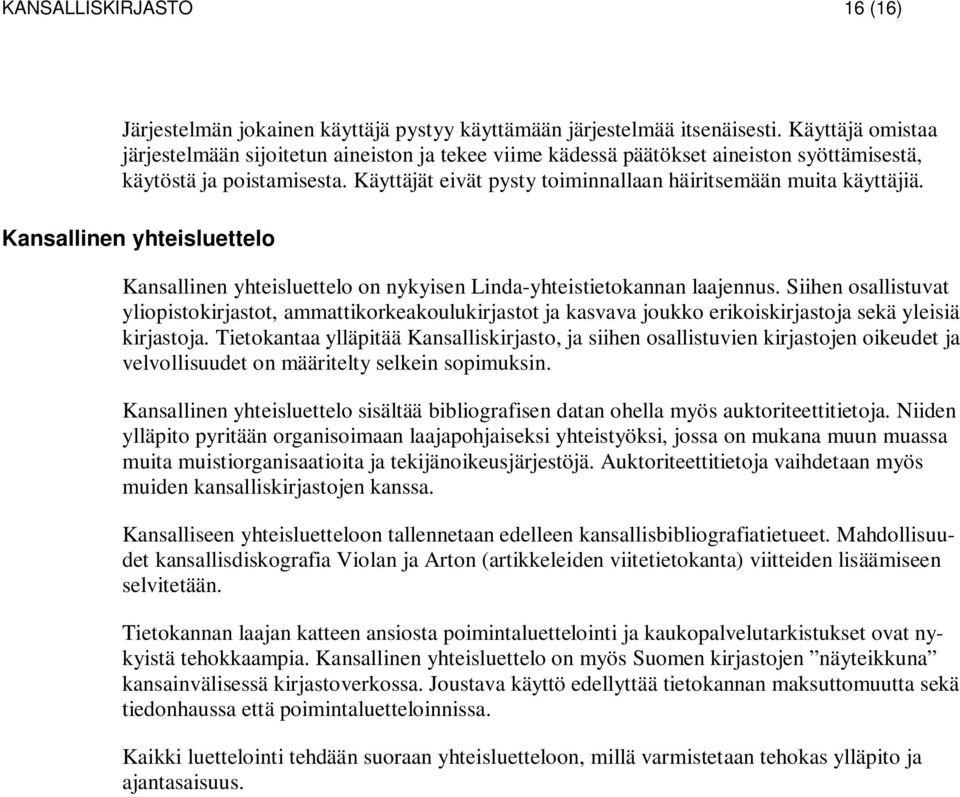 KANSALLISKIRJASTO 16 (16)

Järjestelmän jokainen käyttäjä pystyy käyttämään järjestelmää itsenäisesti. Käyttäjä omistaa järjestelmään sijoitetun aineiston ja tekee viime kädessä päätökset aineiston syöttämisestä, käytöstä ja poistamisesta. Käyttäjät eivät pysty toiminnallaan häiritsemään muita käyttäjiä.

Kansallinen yhteisluettelo

Kansallinen yhteisluettelo on nykyisen Linda-yhteistietokannan laajennus. Siihen osallistuvat yliopistokirjastot, ammattikorkeakoulukirjastot ja kasvava joukko erikoiskirjastoja sekä yleisiä kirjastoja. Tietokantaa ylläpitää Kansalliskirjasto, ja siihen osallistuvien kirjastojen oikeudet ja velvollisuudet on määritelty selkein sopimuksin.

Kansallinen yhteisluettelo sisältää bibliografisen datan ohella myös auktoriteettitietoja. Niiden ylläpito pyritään organisoimaan laajapohjaiseksi yhteistyöksi, jossa on mukana muun muassa muita muistiorganisaatioita ja tekijänoikeusjärjestöjä. Auktoriteettitietoja vaihdetaan myös muiden kansalliskirjastojen kanssa.

Kansalliseen yhteisluetteloon tallennetaan edelleen kansallisbibliografiatietueet. Mahdollisuudet kansallisdiskografia Violan ja Arton (artikkeleiden viitetietokanta) viitteiden lisäämiseen selvitetään.

Tietokannan laajan katteen ansiosta poimintaluettelointi ja kaukopalvelutarkistukset ovat nykyistä tehokkaampia. Kansallinen yhteisluettelo on myös Suomen kirjastojen ”näyteikkuna” kansainvälisessä kirjastoverkossa. Joustava käyttö edellyttää tietokannan maksuttomuutta sekä tiedonhaussa että poimintaluetteloinnissa.

Kaikki luettelointi tehdään suoraan yhteisluetteloon, millä varmistetaan tehokas ylläpito ja ajantasaisuus.